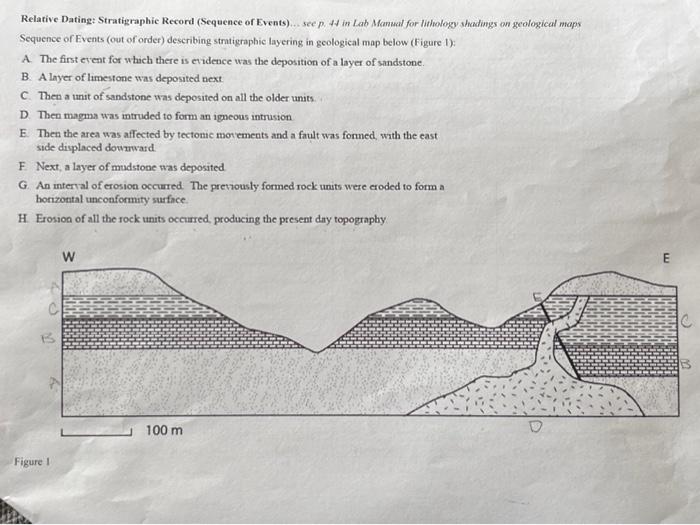 Relative Dating: Stratigraphic Record (Sequence of Events)… see p. 44 in Lab Manual for lithology shadings on geological maps

Sequence of Events (out of order) describing stratigraphic layering in geological map below (Figure 1):

A. The first event for which there is evidence was the deposition of a layer of sandstone.

B. A layer of limestone was deposited next.

C. Then a unit of sandstone was deposited on all the older units.

D. Then magma was intruded to form an igneous intrusion.

E. Then the area was affected by tectonic movements and a fault was formed, with the east side displaced downward.

F. Next, a layer of mudstone was deposited.

G. An interval of erosion occurred. The previously formed rock units were eroded to form a horizontal unconformity surface.

H. Erosion of all the rock units occurred, producing the present day topography.

W

E

A

C

B

A

E

C

B

D

100 m

Figure 1